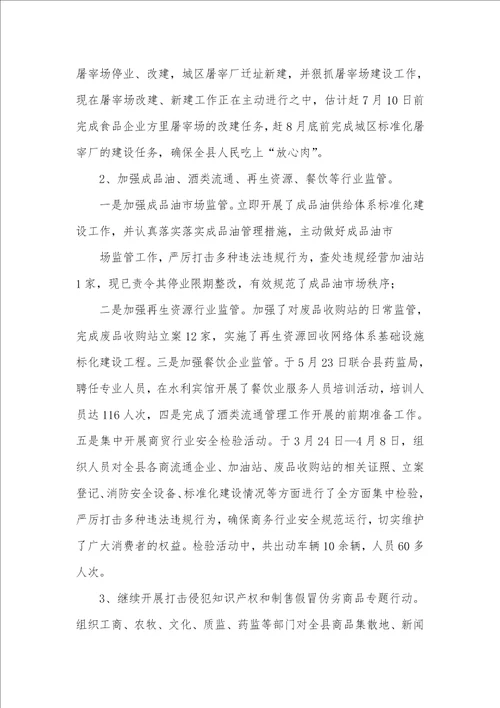 屠宰场停业、改建，城区屠宰厂迁址新建，并狠抓屠宰场建设工作，现在屠宰场改建、新建工作正在主动进行之中，估计赶7月10日前完成食品企业方里屠宰场的改建任务，赶8月底前完成城区标准化屠宰厂的建设任务，确保全县人民吃上“放心肉”。

2、加强成品油、酒类流通、再生资源、餐饮等行业监管。

一是加强成品油市场监管。立即开展了成品油供给体系标准化建设工作，并认真落实落实成品油管理措施，主动做好成品油市

场监管工作，严厉打击多种违法违规行为，查处违规经营加油站1家，现已责令其停业限期整改，有效规范了成品油市场秩序；

二是加强再生资源行业监管。加强了对废品收购站的日常监管，完成废品收购站立案12家，实施了再生资源回收网络体系基础设施标化建设工程。三是加强餐饮企业监管。于5月23日联合县药监局，聘任专业人员，在水利宾馆开展了餐饮业服务人员培训活动，培训人员达116人次，四是完成了酒类流通管理工作开展的前期准备工作。五是集中开展商贸行业安全检验活动。于3月24日—4月8日，组织人员对全县各商流通企业、加油站、废品收购站的相关证照、立案登记、消防安全设备、标准化建设情况等方面进行了全方面集中检验，严厉打击多种违法违规行为，确保商务行业安全规范运行，切实维护了广大消费者的权益。检验活动中，共出动车辆10余辆，人员60多人次。

3、继续开展打击侵犯知识产权和制售假冒伪劣商品专题行动。组织工商、农牧、文化、质监、药监等部门对全县商品集散地、新闻